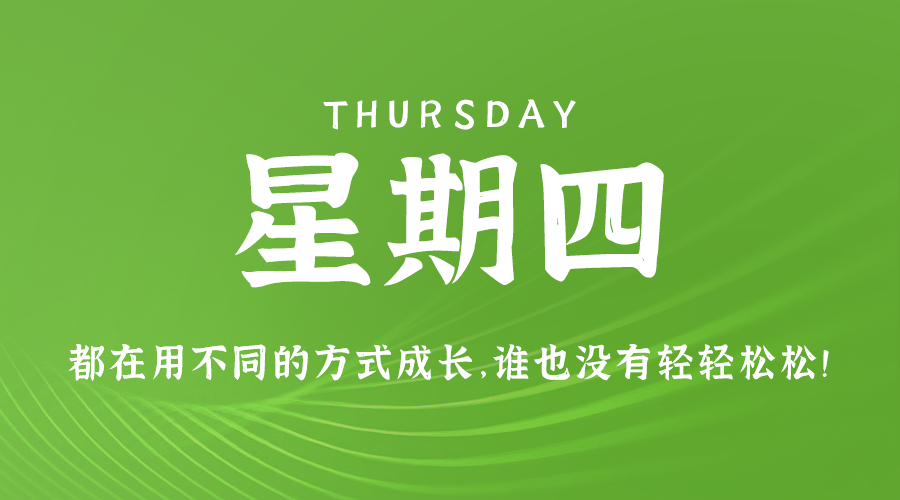 THURSDAY

星期四

都在用不同的方式成长,谁也没有轻轻松松!